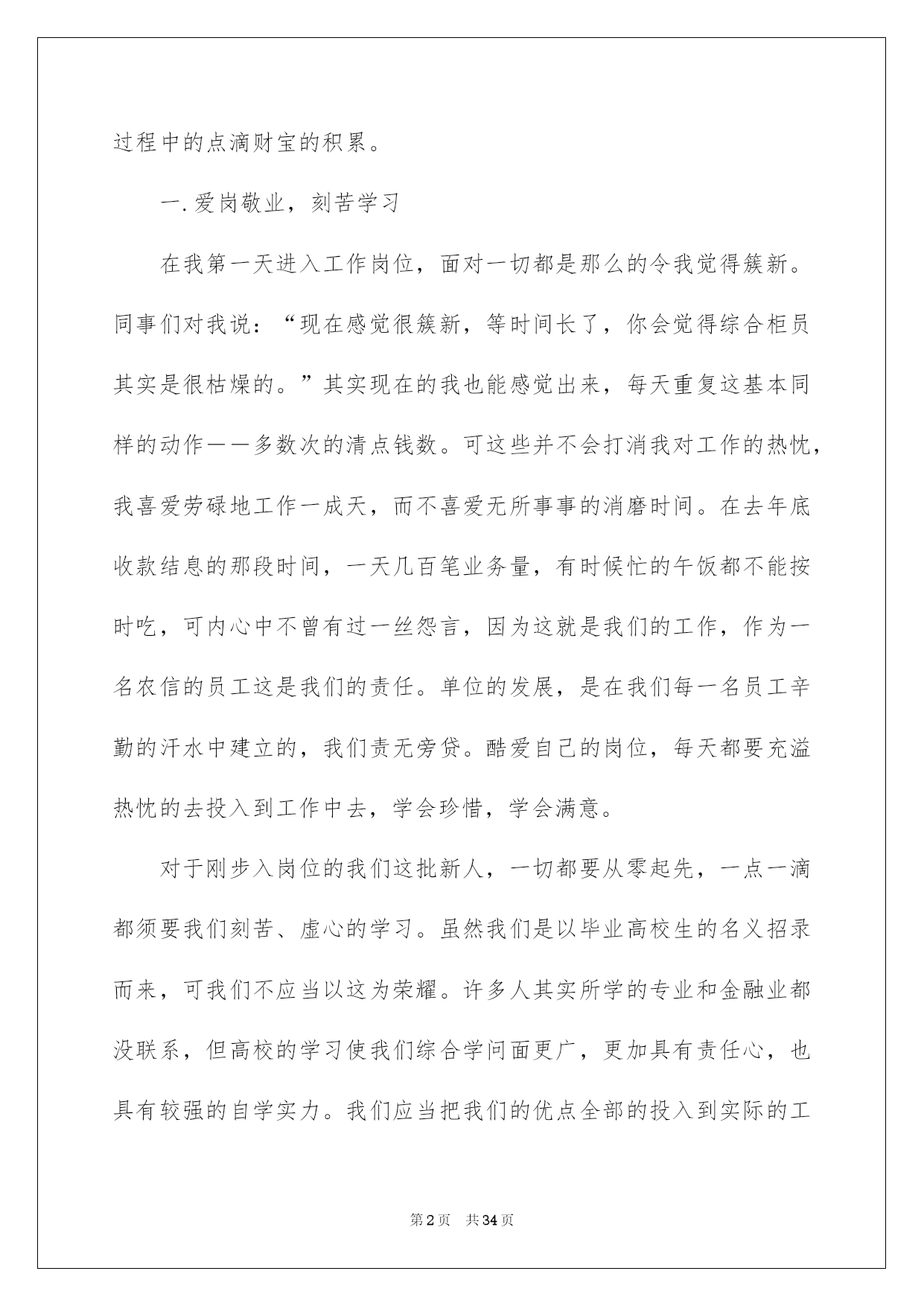 过程中的点滴财宝的积累。

一.爱岗敬业，刻苦学习

在我第一天进入工作岗位，面对一切都是那么的令我觉得簇新。同事们对我说：“现在感觉很簇新，等时间长了，你会觉得综合柜员其实是很枯燥的。”其实现在的我也能感觉出来，每天重复这基本同样的动作——多数次的清点钱数。可这些并不会打消我对工作的热忱，我喜爱劳碌地工作一成天，而不喜爱无所事事的消磨时间。在去年底收款结息的那段时间，一天几百笔业务量，有时候忙的午饭都不能按时吃，可内心中不曾有过一丝怨言，因为这就是我们的工作，作为一名农信的员工这是我们的责任。单位的发展，是在我们每一名员工辛勤的汗水中建立的，我们责无旁贷。酷爱自己的岗位，每天都要充溢热忱的去投入到工作中去，学会珍惜，学会满意。

对于刚步入岗位的我们这批新人，一切都要从零起先，一点一滴都须要我们刻苦、虚心的学习。虽然我们是以毕业高校生的名义招录而来，可我们不应当以这为荣耀。许多人其实所学的专业和金融业都没联系，但高校的学习使我们综合学问面更广，更加具有责任心，也具有较强的自学实力。我们应当把我们的优点全部的投入到实际的工

第2页 共34页